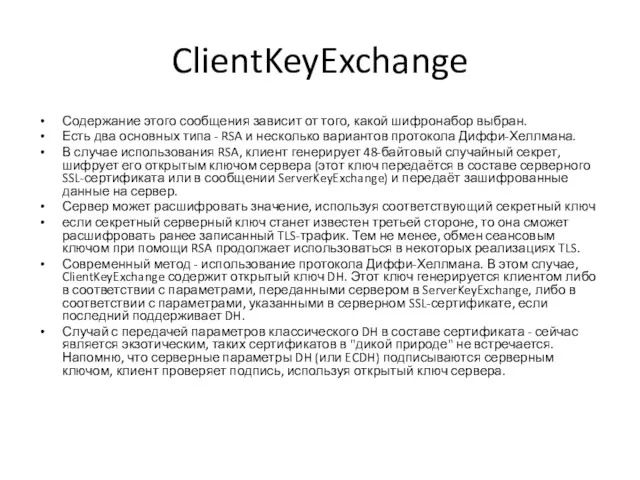 ClientKeyExchange

• Содержание этого сообщения зависит от того, какой шифронабор выбран.
• Есть два основных типа - RSA и несколько вариантов протокола Диффи-Хеллмана.
• В случае использования RSA, клиент генерирует 48-байтовый случайный секрет, шифрует его открытым ключом сервера (этот ключ передаётся в составе серверного SSL-сертификата или в сообщении ServerKeyExchange) и передаёт зашифрованные данные на сервер.
• Сервер может расшифровать значение, используя соответствующий секретный ключ
• если секретный серверный ключ станет известен третьей стороне, то она сможет расшифровать ранее записанный TLS-трафик. Тем не менее, обмен сеансовым ключом при помощи RSA продолжает использоваться в некоторых реализациях TLS.
• Современный метод - использование протокола Диффи-Хеллмана. В этом случае, ClientKeyExchange содержит открытый ключ DH. Этот ключ генерируется клиентом либо в соответствии с параметрами, переданными сервером в ServerKeyExchange, либо в соответствии с параметрами, указанными в серверном SSL-сертификате, если последний поддерживает DH.
• Случай с передачей параметров классического DH в составе сертификата - сейчас является экзотическим, таких сертификатов в "дикой природе" не встречается. Напомню, что серверные параметры DH (или ECDH) подписываются серверным ключом, клиент проверяет подпись, используя открытый ключ сервера.